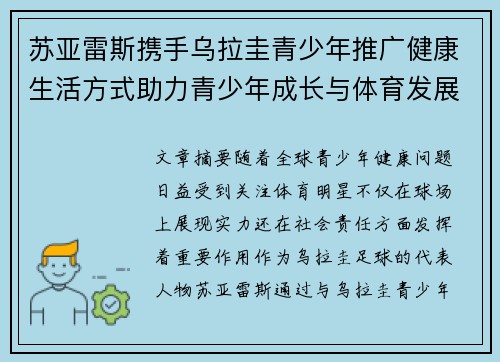 苏亚雷斯携手乌拉圭青少年推广健康生活方式助力青少年成长与体育发展

文章摘要随着全球青少年健康问题日益受到关注体育明星不仅在球场上展现实力还在社会责任方面发挥着重要作用作为乌拉圭足球的代表人物苏亚雷斯通过与乌拉圭青少年